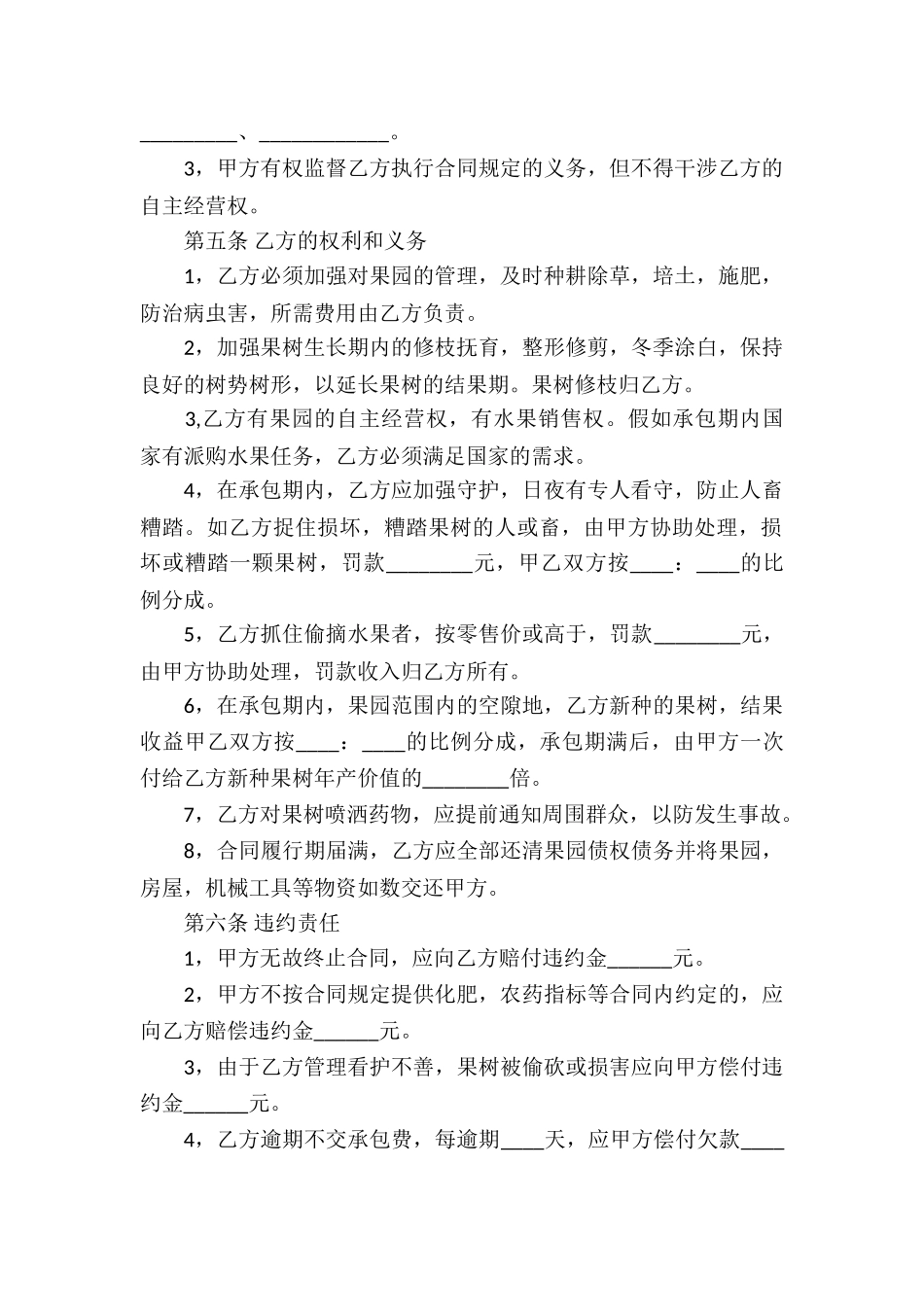 _________、____________。

3，甲方有权监督乙方执行合同规定的义务，但不得干涉乙方的自主经营权。

第五条 乙方的权利和义务

1，乙方必须加强对果园的管理，及时种耕除草，培土，施肥，防治病虫害，所需费用由乙方负责。

2，加强果树生长期内的修枝抚育，整形修剪，冬季涂白，保持良好的树势树形，以延长果树的结果期。果树修枝归乙方。

3,乙方有果园的自主经营权，有水果销售权。假如承包期内国家有派购水果任务，乙方必须满足国家的需求。

4，在承包期内，乙方应加强守护，日夜有专人看守，防止人畜糟踏。如乙方捉住损坏，糟踏果树的人或畜，由甲方协助处理，损坏或糟踏一颗果树，罚款________元，甲乙双方按____：____的比例分成。

5，乙方抓住偷摘水果者，按零售价或高于，罚款________元，由甲方协助处理，罚款收入归乙方所有。

6，在承包期内，果园范围内的空隙地，乙方新种的果树，结果收益甲乙双方按____：____的比例分成，承包期满后，由甲方一次付给乙方新种果树年产价值的________倍。

7，乙方对果树喷洒药物，应提前通知周围群众，以防发生事故。

8，合同履行期届满，乙方应全部还清果园债权债务并将果园，房屋，机械工具等物资如数交还甲方。

第六条 违约责任

1，甲方无故终止合同，应向乙方赔付违约金______元。

2，甲方不按合同规定提供化肥，农药指标等合同内约定的，应向乙方赔偿违约金______元。

3，由于乙方管理看护不善，果树被偷砍或损害应向甲方偿付违约金______元。

4，乙方逾期不交承包费，每逾期____天，应甲方偿付欠款____